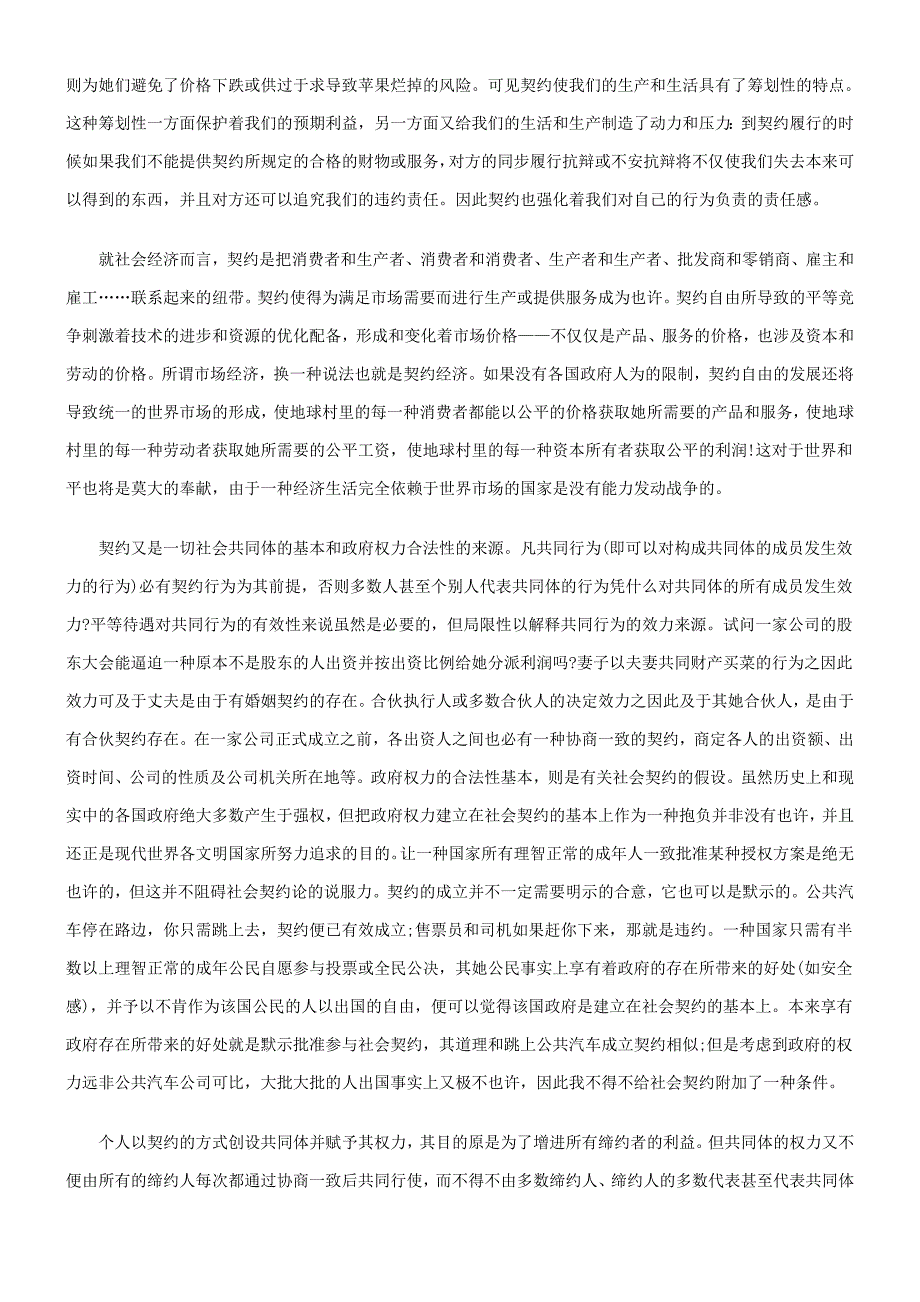 则为她们避免了价格下跌或供过于求导致苹果烂掉的风险。可见契约使我们的生产和生活具有了筹划性的特点。这种筹划性一方面保护着我们的预期利益，另一方面又给我们的生活和生产制造了动力和压力：到契约履行的时候如果我们不能提供契约所规定的合格的财物或服务，对方的同步履行抗辩或不安抗辩将不仅使我们失去本来可以得到的东西，并且对方还可以追究我们的违约责任。因此契约也强化着我们对自己的行为负责的责任感。

就社会经济而言，契约是把消费者和生产者、消费者和消费者、生产者和生产者、批发商和零销商、雇主和雇工……联系起来的纽带。契约使得为满足市场需要而进行生产或提供服务成为也许。契约自由所导致的平等竞争刺激着技术的进步和资源的优化配备，形成和变化着市场价格——不仅仅是产品、服务的价格，也涉及资本和劳动的价格。所谓市场经济，换一种说法也就是契约经济。如果没有各国政府人为的限制，契约自由的发展还将导致统一的世界市场的形成，使地球村里的每一种消费者都能以公平的价格获取她所需要的产品和服务，使地球村里的每一种劳动者获取她所需要的公平工资，使地球村里的每一种资本所有者获取公平的利润!这对于世界和平也将是莫大的奉献，由于一种经济生活完全依赖于世界市场的国家是没有能力发动战争的。

契约又是一切社会共同体的基本和政府权力合法性的来源。凡共同行为(即可以对构成共同体的成员发生效力的行为)必有契约行为为其前提，否则多数人甚至个别人代表共同体的行为凭什么对共同体的所有成员发生效力?平等待遇对共同行为的有效性来说虽然是必要的，但局限性以解释共同行为的效力来源。试问一家公司的股东大会能逼迫一种原本不是股东的人出资并按出资比例给她分派利润吗?妻子以夫妻共同财产买菜的行为之因此效力可及于丈夫是由于有婚姻契约的存在。合伙执行人或多数合伙人的决定效力之因此及于其她合伙人，是由于有合伙契约存在。在一家公司正式成立之前，各出资人之间也必有一种协商一致的契约，商定各人的出资额、出资时间、公司的性质及公司机关所在地等。政府权力的合法性基本，则是有关社会契约的假设。虽然历史上和现实中的各国政府绝大多数产生于强权，但把政府权力建立在社会契约的基本上作为一种抱负并非没有也许，并且还正是现代世界各文明国家所努力追求的目的。让一种国家所有理智正常的成年人一致批准某种授权方案是绝无也许的，但这并不阻碍社会契约论的说服力。契约的成立并不一定需要明示的合意，它也可以是默示的。公共汽车停在路边，你只需跳上去，契约便已有效成立;售票员和司机如果赶你下来，那就是违约。一种国家只需有半数以上理智正常的成年公民自愿参与投票或全民公决，其她公民事实上享有着政府的存在所带来的好处(如安全感)，并予以不肯作为该国公民的人以出国的自由，便可以觉得该国政府是建立在社会契约的基本上。本来享有政府存在所带来的好处就是默示批准参与社会契约，其道理和跳上公共汽车成立契约相似;但是考虑到政府的权力远非公共汽车公司可比，大批大批的人出国事实上又极不也许，因此我不得不给社会契约附加了一种条件。

个人以契约的方式创设共同体并赋予其权力，其目的原是为了增进所有缔约者的利益。但共同体的权力又不便由所有的缔约人每次都通过协商一致后共同行使，而不得不由多数缔约人、缔约人的多数代表甚至代表共同体